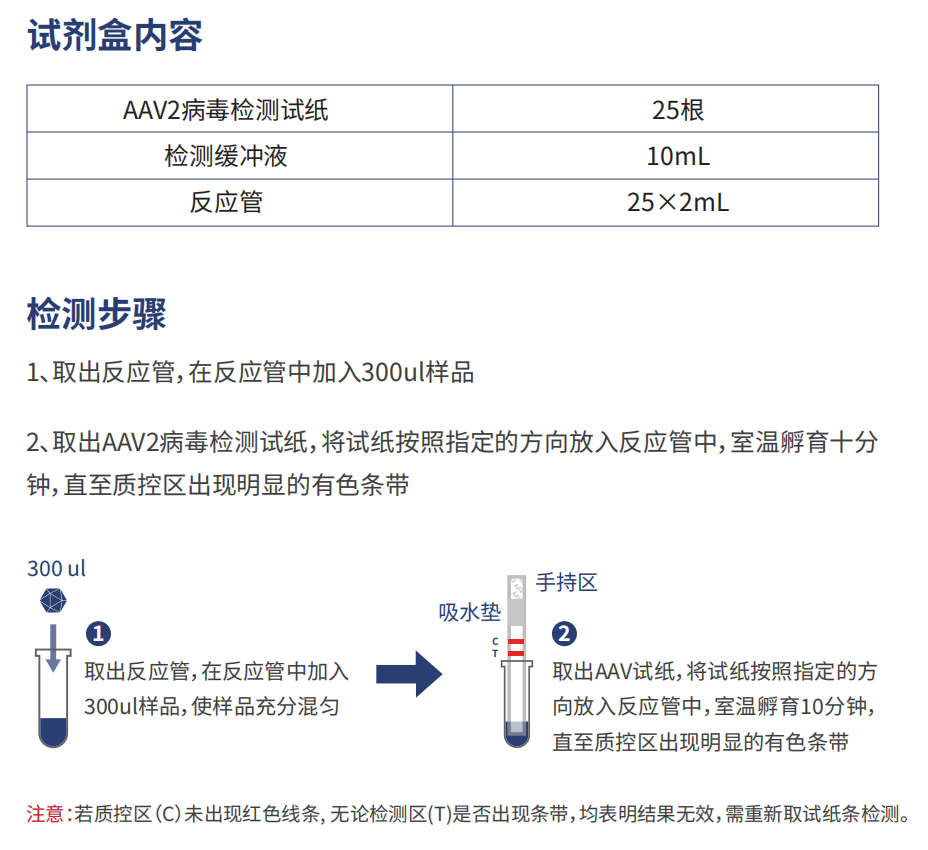 试剂盒内容

| AAV2病毒检测试纸 | 25根 |
|---|---|
| 检测缓冲液 | 10mL |
| 反应管 | 25×2mL |

检测步骤

1、取出反应管，在反应管中加入300ul样品

2、取出AAV2病毒检测试纸，将试纸按照指定的方向放入反应管中，室温孵育十分钟，直至质控区出现明显的有色条带

300 ul

❶
取出反应管，在反应管中加入300ul样品，使样品充分混匀

手持区
吸水垫
C
T

❷
取出AAV试纸，将试纸按照指定的方向放入反应管中，室温孵育10分钟，直至质控区出现明显的有色条带

注意：若质控区（C）未出现红色线条，无论检测区(T)是否出现条带，均表明结果无效，需重新取试纸条检测。